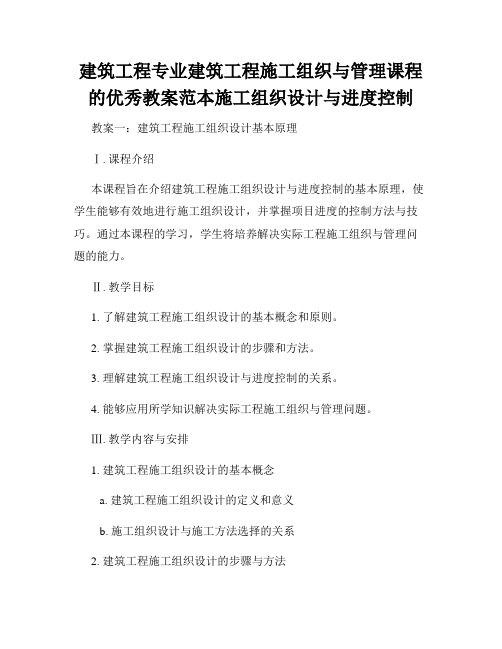 建筑工程专业建筑工程施工组织与管理课程的优秀教案范本施工组织设计与进度控制

教案一：建筑工程施工组织设计基本原理

Ⅰ. 课程介绍

本课程旨在介绍建筑工程施工组织设计与进度控制的基本原理，使学生能够有效地进行施工组织设计，并掌握项目进度的控制方法与技巧。通过本课程的学习，学生将培养解决实际工程施工组织与管理问题的能力。

Ⅱ. 教学目标

1. 了解建筑工程施工组织设计的基本概念和原则。

2. 掌握建筑工程施工组织设计的步骤和方法。

3. 理解建筑工程施工组织设计与进度控制的关系。

4. 能够应用所学知识解决实际工程施工组织与管理问题。

Ⅲ. 教学内容与安排

1. 建筑工程施工组织设计的基本概念

a. 建筑工程施工组织设计的定义和意义

b. 施工组织设计与施工方法选择的关系

2. 建筑工程施工组织设计的步骤与方法